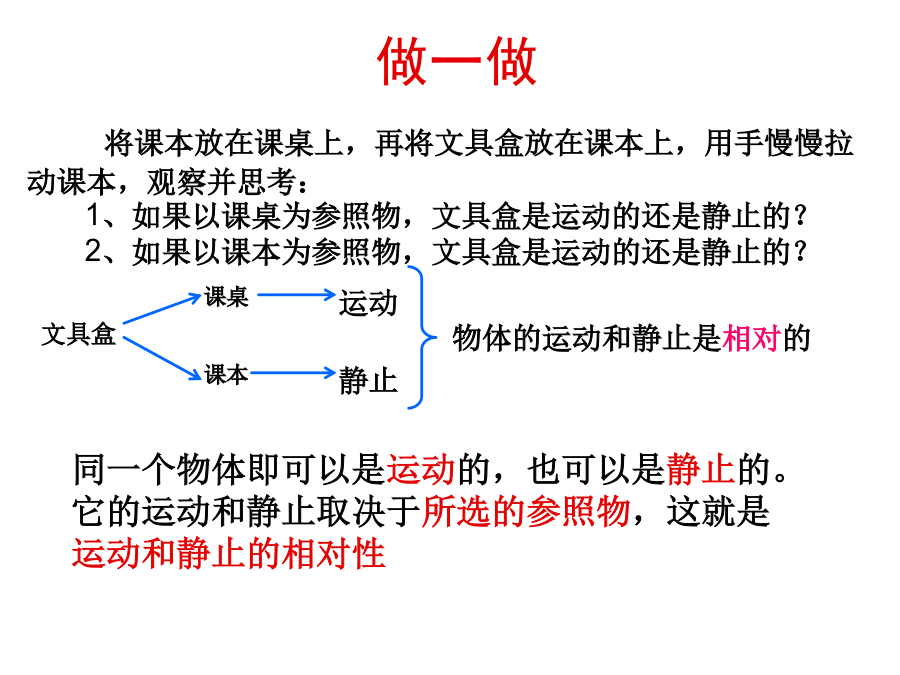 做一做

将课本放在课桌上，再将文具盒放在课本上，用手慢慢拉动课本，观察并思考：

1、如果以课桌为参照物，文具盒是运动的还是静止的？

2、如果以课本为参照物，文具盒是运动的还是静止的？

文具盒

课桌

运动

课本

静止

物体的运动和静止是相对的

同一个物体即可以是运动的，也可以是静止的。它的运动和静止取决于所选的参照物，这就是运动和静止的相对性